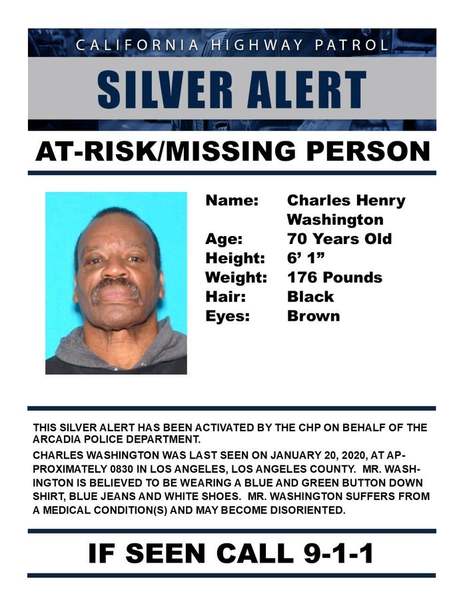 CALIFORNIA HIGHWAY PATROL

SILVER ALERT

AT-RISK/MISSING PERSON

Name: Charles Henry Washington
Age: 70 Years Old
Height: 6' 1"
Weight: 176 Pounds
Hair: Black
Eyes: Brown

THIS SILVER ALERT HAS BEEN ACTIVATED BY THE CHP ON BEHALF OF THE ARCADIA POLICE DEPARTMENT.

CHARLES WASHINGTON WAS LAST SEEN ON JANUARY 20, 2020, AT APPROXIMATELY 0830 IN LOS ANGELES, LOS ANGELES COUNTY. MR. WASHINGTON IS BELIEVED TO BE WEARING A BLUE AND GREEN BUTTON DOWN SHIRT, BLUE JEANS AND WHITE SHOES. MR. WASHINGTON SUFFERS FROM A MEDICAL CONDITION(S) AND MAY BECOME DISORIENTED.

IF SEEN CALL 9-1-1